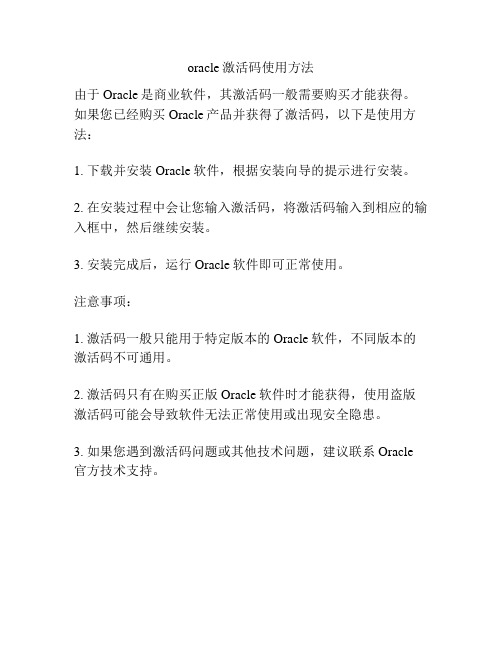 oracle 激活码使用方法

由于 Oracle 是商业软件，其激活码一般需要购买才能获得。如果您已经购买 Oracle 产品并获得了激活码，以下是使用方法：

1. 下载并安装 Oracle 软件，根据安装向导的提示进行安装。

2. 在安装过程中会让您输入激活码，将激活码输入到相应的输入框中，然后继续安装。

3. 安装完成后，运行 Oracle 软件即可正常使用。

注意事项：

1. 激活码一般只能用于特定版本的 Oracle 软件，不同版本的激活码不可通用。

2. 激活码只有在购买正版 Oracle 软件时才能获得，使用盗版激活码可能会导致软件无法正常使用或出现安全隐患。

3. 如果您遇到激活码问题或其他技术问题，建议联系 Oracle 官方技术支持。